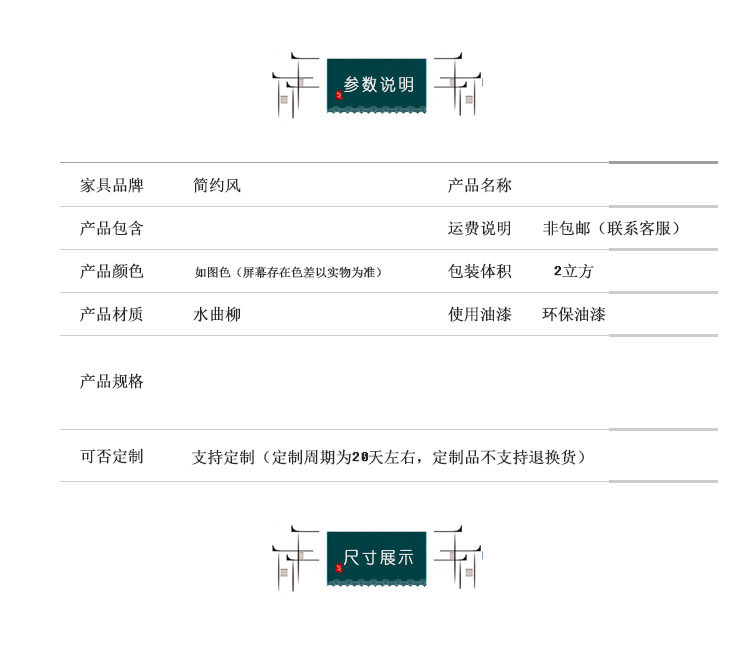 参数说明

| 家具品牌 | 简约风 | 产品名称 | |
|---|---|---|---|
| 产品包含 | | 运费说明 | 非包邮（联系客服） |
| 产品颜色 | 如图色（屏幕存在色差以实物为准） | 包装体积 | 2立方 |
| 产品材质 | 水曲柳 | 使用油漆 | 环保油漆 |
| 产品规格 | | | |
| 可否定制 | 支持定制（定制周期为20天左右，定制品不支持退换货） | | |

尺寸展示